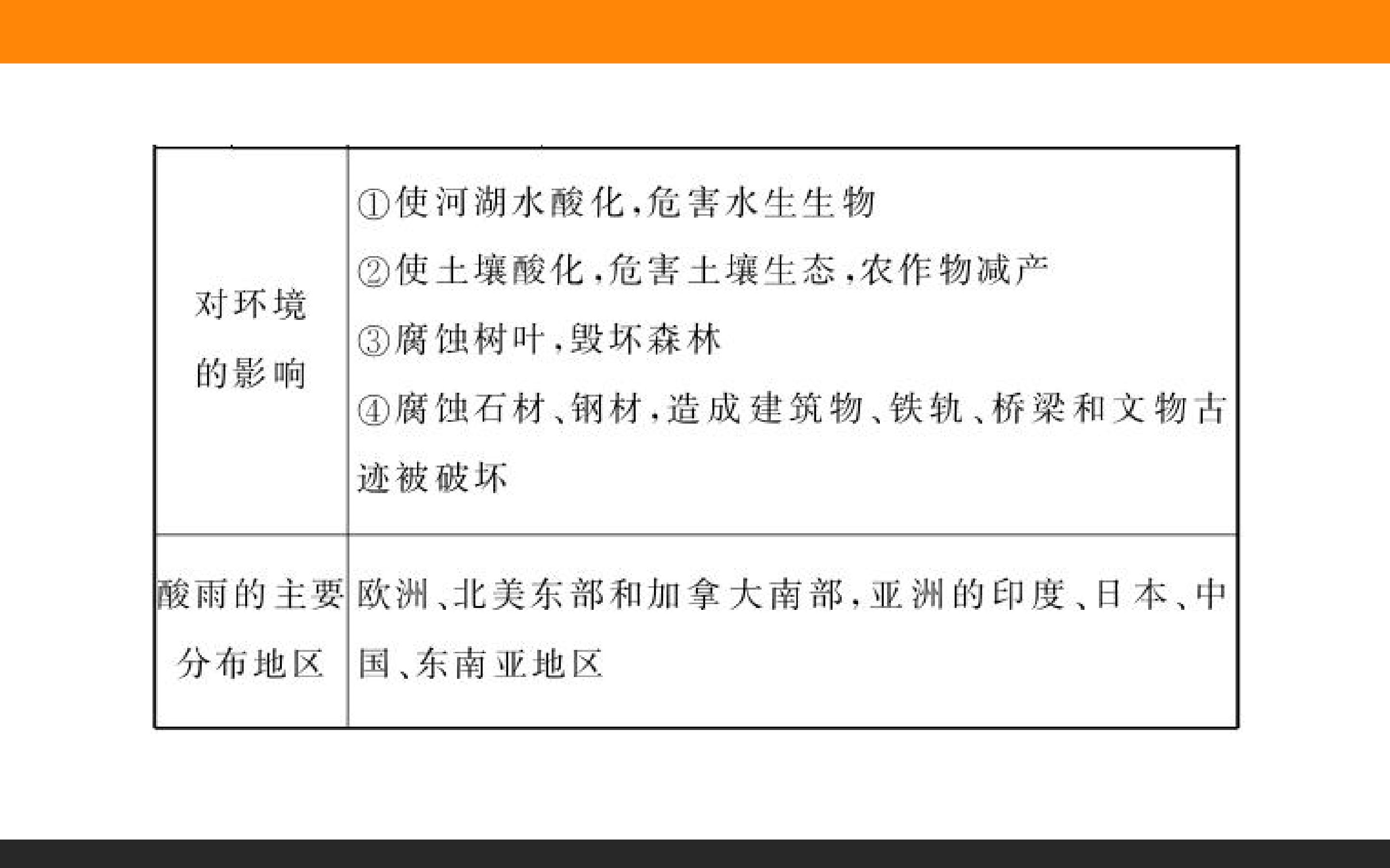 | 对环境的影响 | ①使河湖水酸化,危害水生生物 ②使土壤酸化,危害土壤生态,农作物减产 ③腐蚀树叶,毁坏森林 ④腐蚀石材、钢材,造成建筑物、铁轨、桥梁和文物古迹被破坏 |
|---|---|
| 酸雨的主要分布地区 | 欧洲、北美东部和加拿大南部,亚洲的印度、日本、中国、东南亚地区 |